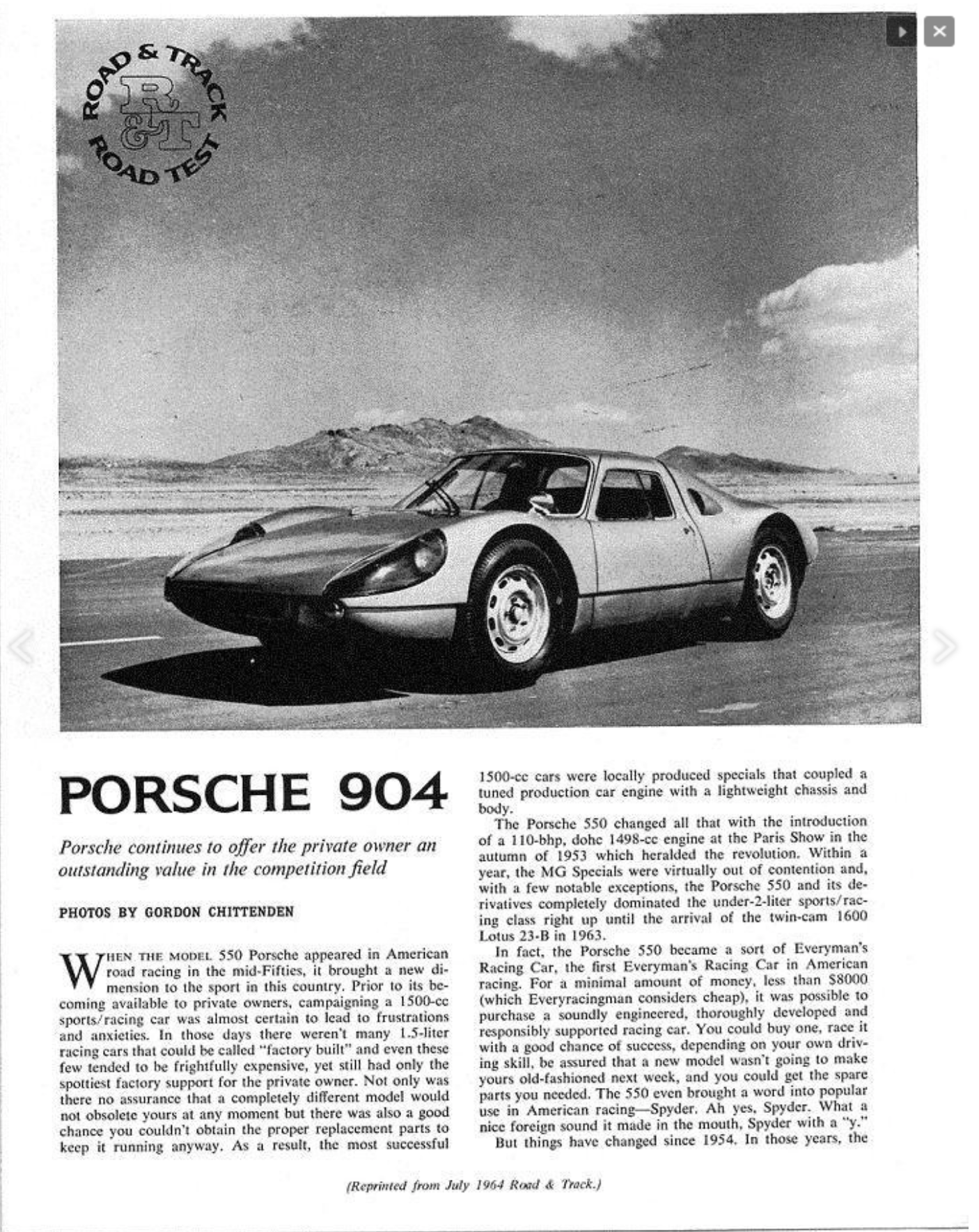 ROAD & TRACK
R&T
ROAD TEST

PORSCHE 904

Porsche continues to offer the private owner an outstanding value in the competition field

PHOTOS BY GORDON CHITTENDEN

WHEN THE MODEL 550 Porsche appeared in American road racing in the mid-Fifties, it brought a new dimension to the sport in this country. Prior to its becoming available to private owners, campaigning a 1500-cc sports/racing car was almost certain to lead to frustrations and anxieties. In those days there weren't many 1.5-liter racing cars that could be called "factory built" and even these few tended to be frightfully expensive, yet still had only the spottiest factory support for the private owner. Not only was there no assurance that a completely different model would not obsolete yours at any moment but there was also a good chance you couldn't obtain the proper replacement parts to keep it running anyway. As a result, the most successful 1500-cc cars were locally produced specials that coupled a tuned production car engine with a lightweight chassis and body.

The Porsche 550 changed all that with the introduction of a 110-bhp, dohc 1498-cc engine at the Paris Show in the autumn of 1953 which heralded the revolution. Within a year, the MG Specials were virtually out of contention and, with a few notable exceptions, the Porsche 550 and its derivatives completely dominated the under-2-liter sports/racing class right up until the arrival of the twin-cam 1600 Lotus 23-B in 1963.

In fact, the Porsche 550 became a sort of Everyman's Racing Car, the first Everyman's Racing Car in American racing. For a minimal amount of money, less than $8000 (which Everyracingman considers cheap), it was possible to purchase a soundly engineered, thoroughly developed and responsibly supported racing car. You could buy one, race it with a good chance of success, depending on your own driving skill, be assured that a new model wasn't going to make yours old-fashioned next week, and you could get the spare parts you needed. The 550 even brought a word into popular use in American racing—Spyder. Ah yes, Spyder. What a nice foreign sound it made in the mouth, Spyder with a "y."

But things have changed since 1954. In those years, the

(Reprinted from July 1964 Road & Track.)